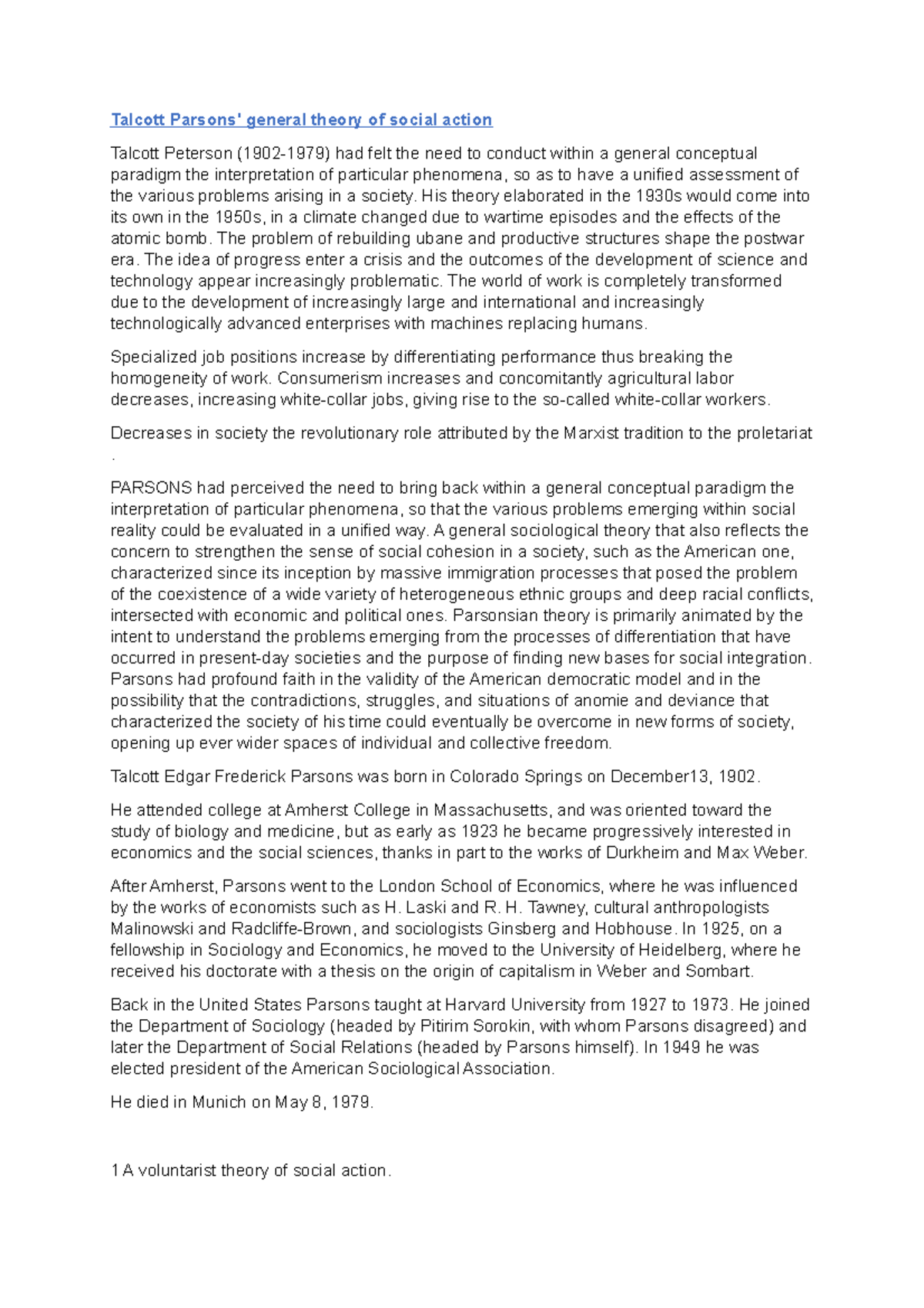 Talcott Parsons' general theory of social action

Talcott Peterson (1902-1979) had felt the need to conduct within a general conceptual paradigm the interpretation of particular phenomena, so as to have a unified assessment of the various problems arising in a society. His theory elaborated in the 1930s would come into its own in the 1950s, in a climate changed due to wartime episodes and the effects of the atomic bomb. The problem of rebuilding ubane and productive structures shape the postwar era. The idea of progress enter a crisis and the outcomes of the development of science and technology appear increasingly problematic. The world of work is completely transformed due to the development of increasingly large and international and increasingly technologically advanced enterprises with machines replacing humans.

Specialized job positions increase by differentiating performance thus breaking the homogeneity of work. Consumerism increases and concomitantly agricultural labor decreases, increasing white-collar jobs, giving rise to the so-called white-collar workers.

Decreases in society the revolutionary role attributed by the Marxist tradition to the proletariat .

PARSONS had perceived the need to bring back within a general conceptual paradigm the interpretation of particular phenomena, so that the various problems emerging within social reality could be evaluated in a unified way. A general sociological theory that also reflects the concern to strengthen the sense of social cohesion in a society, such as the American one, characterized since its inception by massive immigration processes that posed the problem of the coexistence of a wide variety of heterogeneous ethnic groups and deep racial conflicts, intersected with economic and political ones. Parsonsian theory is primarily animated by the intent to understand the problems emerging from the processes of differentiation that have occurred in present-day societies and the purpose of finding new bases for social integration. Parsons had profound faith in the validity of the American democratic model and in the possibility that the contradictions, struggles, and situations of anomie and deviance that characterized the society of his time could eventually be overcome in new forms of society, opening up ever wider spaces of individual and collective freedom.

Talcott Edgar Frederick Parsons was born in Colorado Springs on December13, 1902.

He attended college at Amherst College in Massachusetts, and was oriented toward the study of biology and medicine, but as early as 1923 he became progressively interested in economics and the social sciences, thanks in part to the works of Durkheim and Max Weber.

After Amherst, Parsons went to the London School of Economics, where he was influenced by the works of economists such as H. Laski and R. H. Tawney, cultural anthropologists Malinowski and Radcliffe-Brown, and sociologists Ginsberg and Hobhouse. In 1925, on a fellowship in Sociology and Economics, he moved to the University of Heidelberg, where he received his doctorate with a thesis on the origin of capitalism in Weber and Sombart.

Back in the United States Parsons taught at Harvard University from 1927 to 1973. He joined the Department of Sociology (headed by Pitirim Sorokin, with whom Parsons disagreed) and later the Department of Social Relations (headed by Parsons himself). In 1949 he was elected president of the American Sociological Association.

He died in Munich on May 8, 1979.

1 A voluntarist theory of social action.